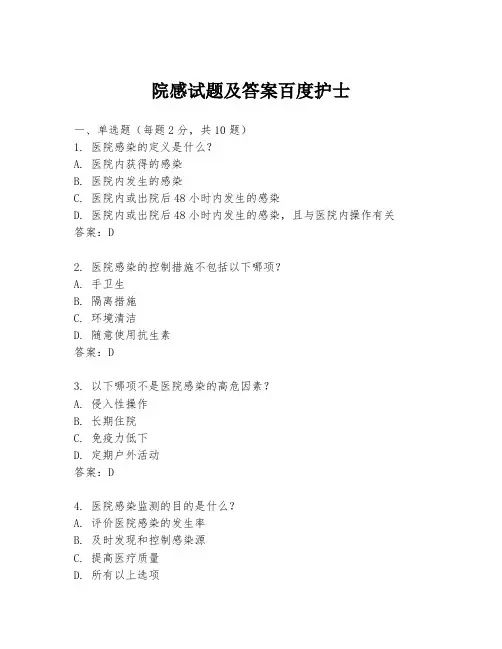 院感试题及答案百度护士

一、单选题（每题 2 分，共 10 题）
1. 医院感染的定义是什么？
A. 医院内获得的感染
B. 医院内发生的感染
C. 医院内或出院后 48 小时内发生的感染
D. 医院内或出院后 48 小时内发生的感染，且与医院内操作有关
答案：D

2. 医院感染的控制措施不包括以下哪项？
A. 手卫生
B. 隔离措施
C. 环境清洁
D. 随意使用抗生素
答案：D

3. 以下哪项不是医院感染的高危因素？
A. 侵入性操作
B. 长期住院
C. 免疫力低下
D. 定期户外活动
答案：D

4. 医院感染监测的目的是什么？
A. 评价医院感染的发生率
B. 及时发现和控制感染源
C. 提高医疗质量
D. 所有以上选项